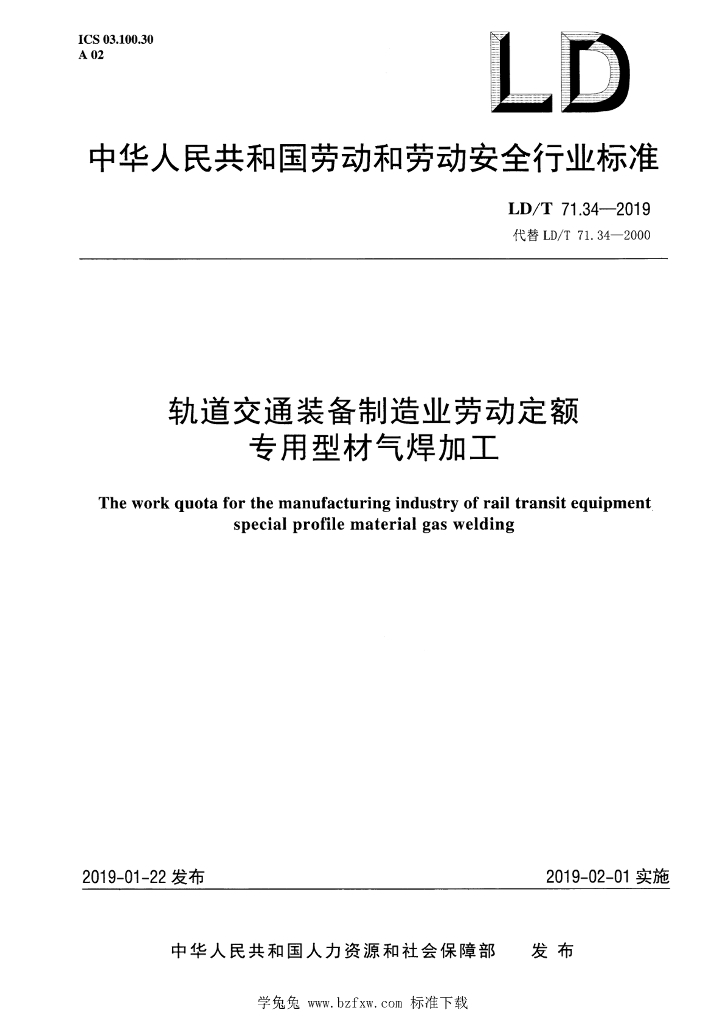 ICS 03.100.30
A 02

LD

中华人民共和国劳动和劳动安全行业标准

LD/T 71.34—2019
代替 LD/T 71.34—2000

轨道交通装备制造业劳动定额
专用型材气焊加工

The work quota for the manufacturing industry of rail transit equipment special profile material gas welding

2019-01-22 发布

2019-02-01 实施

中华人民共和国人力资源和社会保障部　发布

学兔兔 www.bzfxw.com 标准下载